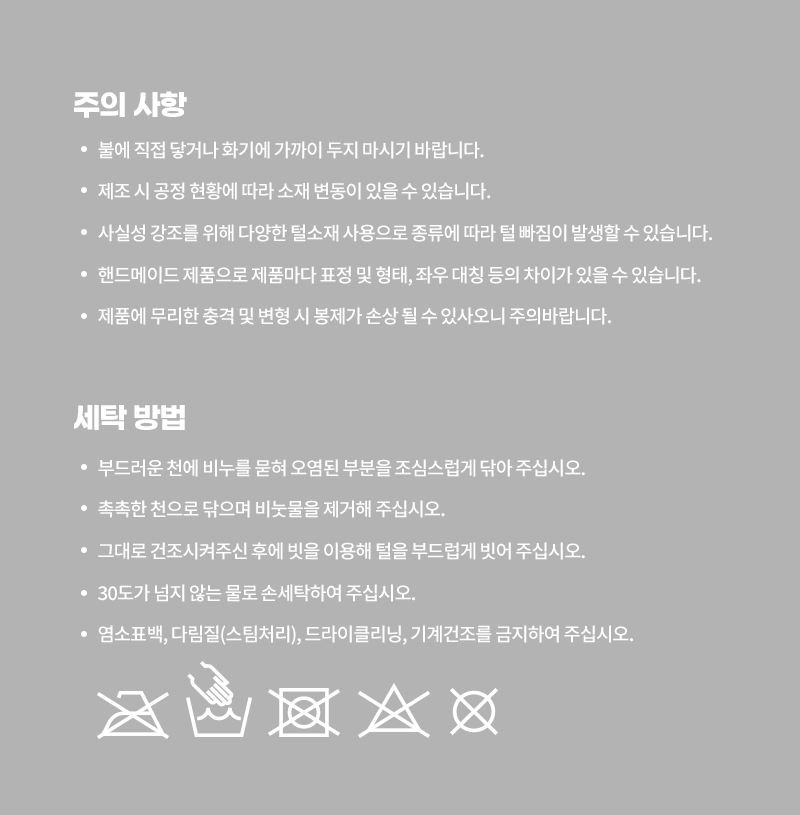 주의 사항

• 불에 직접 닿거나 화기에 가까이 두지 마시기 바랍니다.

• 제조 시 공정 현황에 따라 소재 변동이 있을 수 있습니다.

• 사실성 강조를 위해 다양한 털소재 사용으로 종류에 따라 털 빠짐이 발생할 수 있습니다.

• 핸드메이드 제품으로 제품마다 표정 및 형태, 좌우 대칭 등의 차이가 있을 수 있습니다.

• 제품에 무리한 충격 및 변형 시 봉제가 손상 될 수 있사오니 주의바랍니다.

세탁 방법

• 부드러운 천에 비누를 묻혀 오염된 부분을 조심스럽게 닦아 주십시오.

• 촉촉한 천으로 닦으며 비눗물을 제거해 주십시오.

• 그대로 건조시켜주신 후에 빗을 이용해 털을 부드럽게 빗어 주십시오.

• 30도가 넘지 않는 물로 손세탁하여 주십시오.

• 염소표백, 다림질(스팀처리), 드라이클리닝, 기계건조를 금지하여 주십시오.